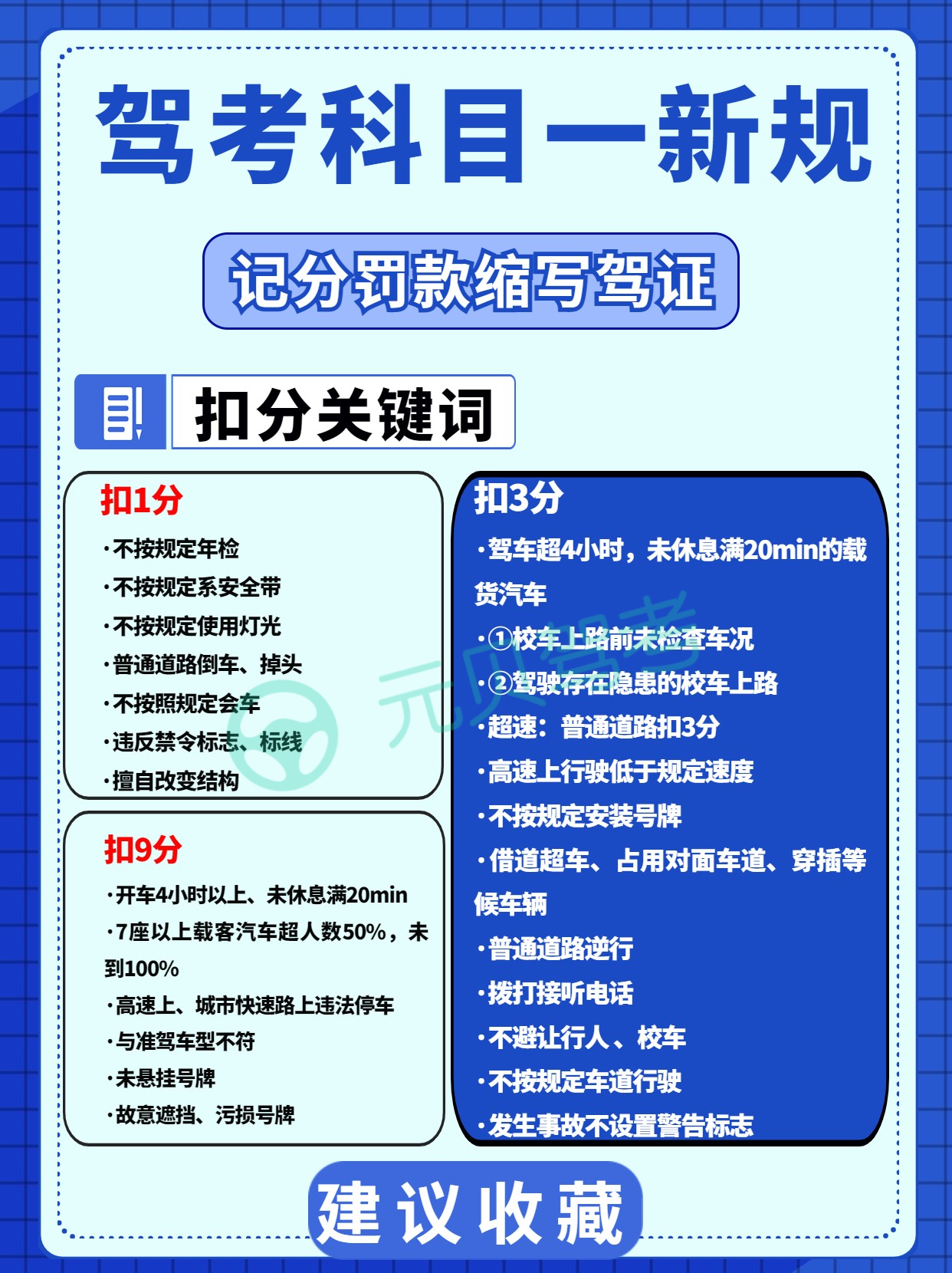 驾考科目一新规

记分罚款缩写驾证

扣分关键词

扣1分

·不按规定年检
·不按规定系安全带
·不按规定使用灯光
·普通道路倒车、掉头
·不按照规定会车
·违反禁令标志、标线
·擅自改变结构

扣9分

·开车4小时以上、未休息满20min
·7座以上载客汽车超人数50%，未到100%
·高速上、城市快速路上违法停车
·与准驾车型不符
·未悬挂号牌
·故意遮挡、污损号牌

扣3分

·驾车超4小时，未休息满20min的载货汽车
·①校车上路前未检查车况
·②驾驶存在隐患的校车上路
·超速：普通道路扣3分
·高速上行驶低于规定速度
·不按规定安装号牌
·借道超车、占用对面车道、穿插等候车辆
·普通道路逆行
·拨打接听电话
·不避让行人、校车
·不按规定车道行驶
·发生事故不设置警告标志

元贝驾考

建议收藏